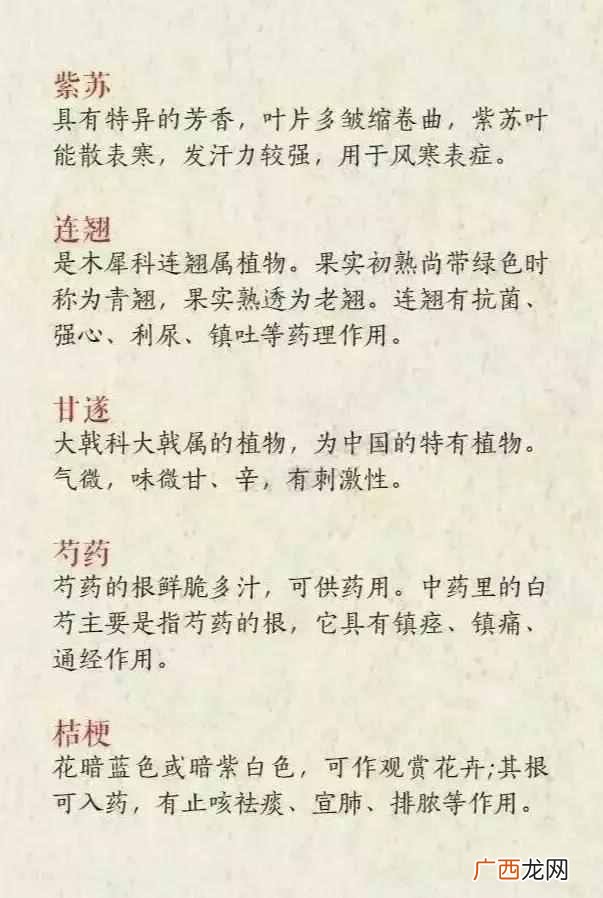 紫苏
具有特异的芳香，叶片多皱缩卷曲，紫苏叶能散表寒，发汗力较强，用于风寒表症。

连翘
是木犀科连翘属植物。果实初熟尚带绿色时称为青翘，果实熟透为老翘。连翘有抗菌、强心、利尿、镇吐等药理作用。

甘遂
大戟科大戟属的植物，为中国的特有植物。气微，味微甘、辛，有刺激性。

芍药
芍药的根鲜脆多汁，可供药用。中药里的白芍主要是指芍药的根，它具有镇痉、镇痛、通经作用。

桔梗
花暗蓝色或暗紫白色，可作观赏花卉;其根可入药，有止咳祛痰、宣肺、排脓等作用。

广西龙网